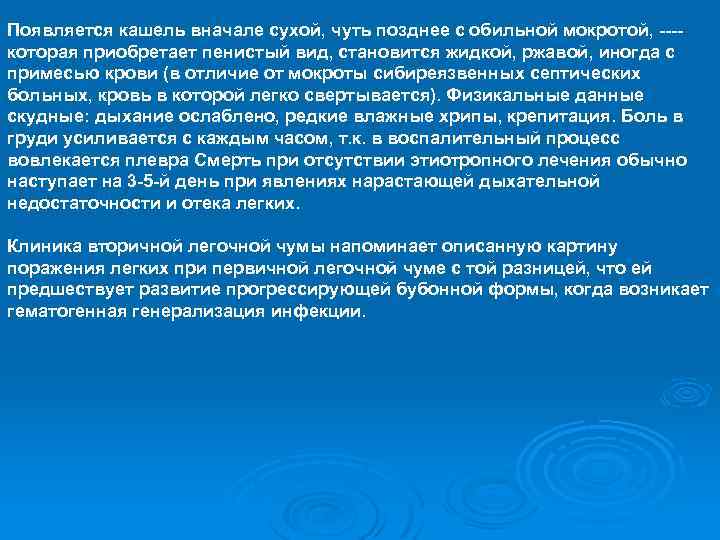 Появляется кашель вначале сухой, чуть позднее с обильной мокротой, ---- которая приобретает пенистый вид, становится жидкой, ржавой, иногда с примесью крови (в отличие от мокроты сибиреязвенных септических больных, кровь в которой легко свертывается). Физикальные данные скудные: дыхание ослаблено, редкие влажные хрипы, крепитация. Боль в груди усиливается с каждым часом, т.к. в воспалительный процесс вовлекается плевра Смерть при отсутствии этиотропного лечения обычно наступает на 3-5-й день при явлениях нарастающей дыхательной недостаточности и отека легких.

Клиника вторичной легочной чумы напоминает описанную картину поражения легких при первичной легочной чуме с той разницей, что ей предшествует развитие прогрессирующей бубонной формы, когда возникает гематогенная генерализация инфекции.